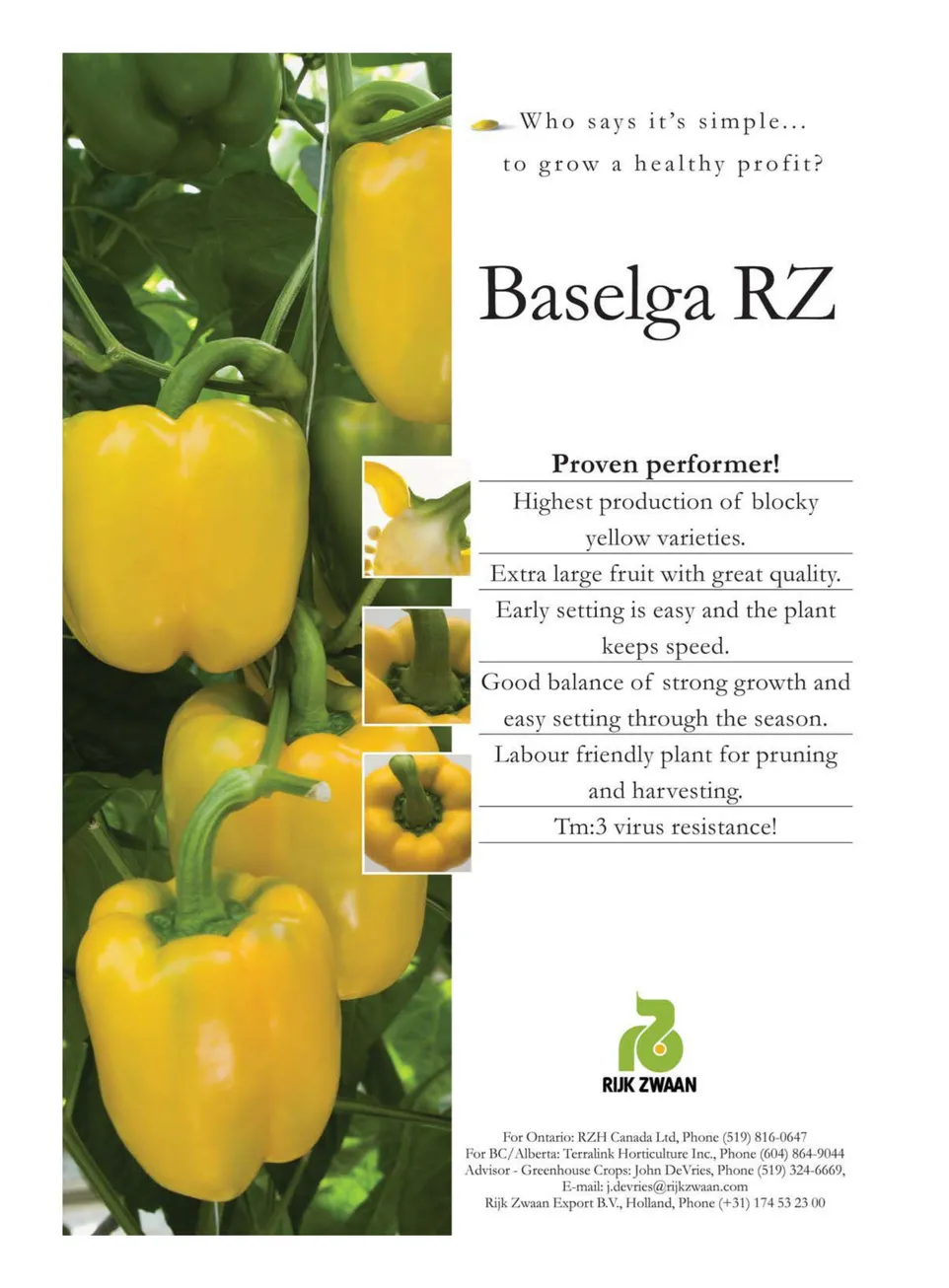 Who says it's simple...
to grow a healthy profit?

Baselga RZ

Proven performer!

Highest production of blocky yellow varieties.

Extra large fruit with great quality.

Early setting is easy and the plant keeps speed.

Good balance of strong growth and easy setting through the season.

Labour friendly plant for pruning and harvesting.

Tm:3 virus resistance!

RIJK ZWAAN

For Ontario: RZH Canada Ltd, Phone (519) 816-0647
For BC/Alberta: Terralink Horticulture Inc., Phone (604) 864-9044
Advisor - Greenhouse Crops: John DeVries, Phone (519) 324-6669,
E-mail: j.devries@rijkzwaan.com
Rijk Zwaan Export B.V., Holland, Phone (+31) 174 53 23 00